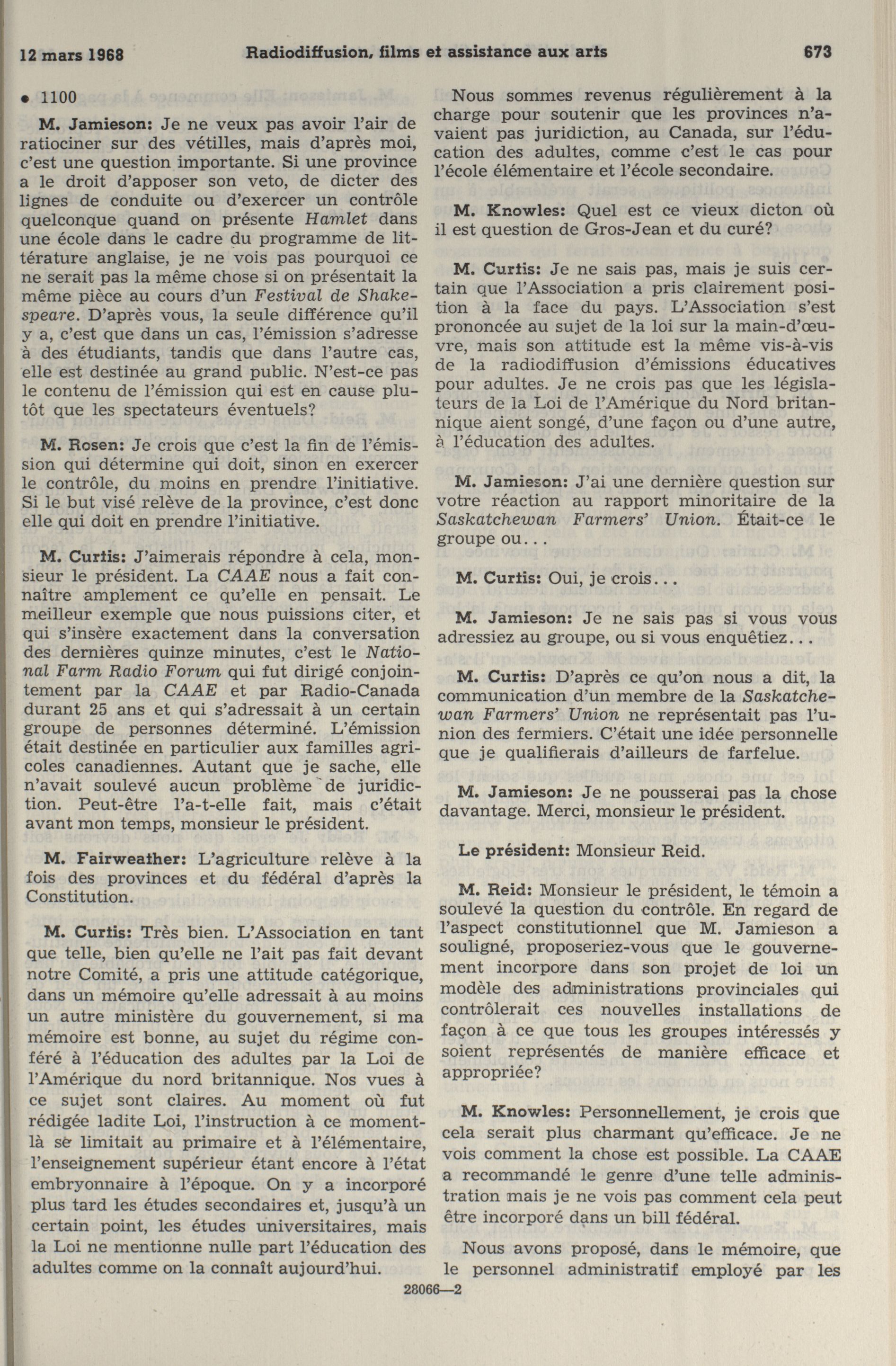 12 mars 1968 Radiodiffusion, films et assistance aux arts 673

• 1100

M. Jamieson: Je ne veux pas avoir l'air de ratiociner sur des vétilles, mais d'après moi, c'est une question importante. Si une province a le droit d'apposer son veto, de dicter des lignes de conduite ou d'exercer un contrôle quelconque quand on présente Hamlet dans une école dans le cadre du programme de littérature anglaise, je ne vois pas pourquoi ce ne serait pas la même chose si on présentait la même pièce au cours d'un Festival de Shakespeare. D'après vous, la seule différence qu'il y a, c'est que dans un cas, l'émission s'adresse à des étudiants, tandis que dans l'autre cas, elle est destinée au grand public. N'est-ce pas le contenu de l'émission qui est en cause plutôt que les spectateurs éventuels?

M. Rosen: Je crois que c'est la fin de l'émission qui détermine qui doit, sinon en exercer le contrôle, du moins en prendre l'initiative. Si le but visé relève de la province, c'est donc elle qui doit en prendre l'initiative.

M. Curtis: J'aimerais répondre à cela, monsieur le président. La CAAE nous a fait connaître amplement ce qu'elle en pensait. Le meilleur exemple que nous puissions citer, et qui s'insère exactement dans la conversation des dernières quinze minutes, c'est le National Farm Radio Forum qui fut dirigé conjointement par la CAAE et par Radio-Canada durant 25 ans et qui s'adressait à un certain groupe de personnes déterminé. L'émission était destinée en particulier aux familles agricoles canadiennes. Autant que je sache, elle n'avait soulevé aucun problème de juridiction. Peut-être l'a-t-elle fait, mais c'était avant mon temps, monsieur le président.

M. Fairweather: L'agriculture relève à la fois des provinces et du fédéral d'après la Constitution.

M. Curtis: Très bien. L'Association en tant que telle, bien qu'elle ne l'ait pas fait devant notre Comité, a pris une attitude catégorique, dans un mémoire qu'elle adressait à au moins un autre ministère du gouvernement, si ma mémoire est bonne, au sujet du régime conféré à l'éducation des adultes par la Loi de l'Amérique du nord britannique. Nos vues à ce sujet sont claires. Au moment où fut rédigée ladite Loi, l'instruction à ce moment-là se limitait au primaire et à l'élémentaire, l'enseignement supérieur étant encore à l'état embryonnaire à l'époque. On y a incorporé plus tard les études secondaires et, jusqu'à un certain point, les études universitaires, mais la Loi ne mentionne nulle part l'éducation des adultes comme on la connaît aujourd'hui.

Nous sommes revenus régulièrement à la charge pour soutenir que les provinces n'avaient pas juridiction, au Canada, sur l'éducation des adultes, comme c'est le cas pour l'école élémentaire et l'école secondaire.

M. Knowles: Quel est ce vieux dicton où il est question de Gros-Jean et du curé?

M. Curtis: Je ne sais pas, mais je suis certain que l'Association a pris clairement position à la face du pays. L'Association s'est prononcée au sujet de la loi sur la main-d'œuvre, mais son attitude est la même vis-à-vis de la radiodiffusion d'émissions éducatives pour adultes. Je ne crois pas que les législateurs de la Loi de l'Amérique du Nord britannique aient songé, d'une façon ou d'une autre, à l'éducation des adultes.

M. Jamieson: J'ai une dernière question sur votre réaction au rapport minoritaire de la Saskatchewan Farmers' Union. Était-ce le groupe ou...

M. Curtis: Oui, je crois...

M. Jamieson: Je ne sais pas si vous vous adressiez au groupe, ou si vous enquêtiez...

M. Curtis: D'après ce qu'on nous a dit, la communication d'un membre de la Saskatchewan Farmers' Union ne représentait pas l'union des fermiers. C'était une idée personnelle que je qualifierais d'ailleurs de farfelue.

M. Jamieson: Je ne pousserai pas la chose davantage. Merci, monsieur le président.

Le président: Monsieur Reid.

M. Reid: Monsieur le président, le témoin a soulevé la question du contrôle. En regard de l'aspect constitutionnel que M. Jamieson a souligné, proposeriez-vous que le gouvernement incorpore dans son projet de loi un modèle des administrations provinciales qui contrôlerait ces nouvelles installations de façon à ce que tous les groupes intéressés y soient représentés de manière efficace et appropriée?

M. Knowles: Personnellement, je crois que cela serait plus charmant qu'efficace. Je ne vois comment la chose est possible. La CAAE a recommandé le genre d'une telle administration mais je ne vois pas comment cela peut être incorporé dans un bill fédéral.

Nous avons proposé, dans le mémoire, que le personnel administratif employé par les

28066—2